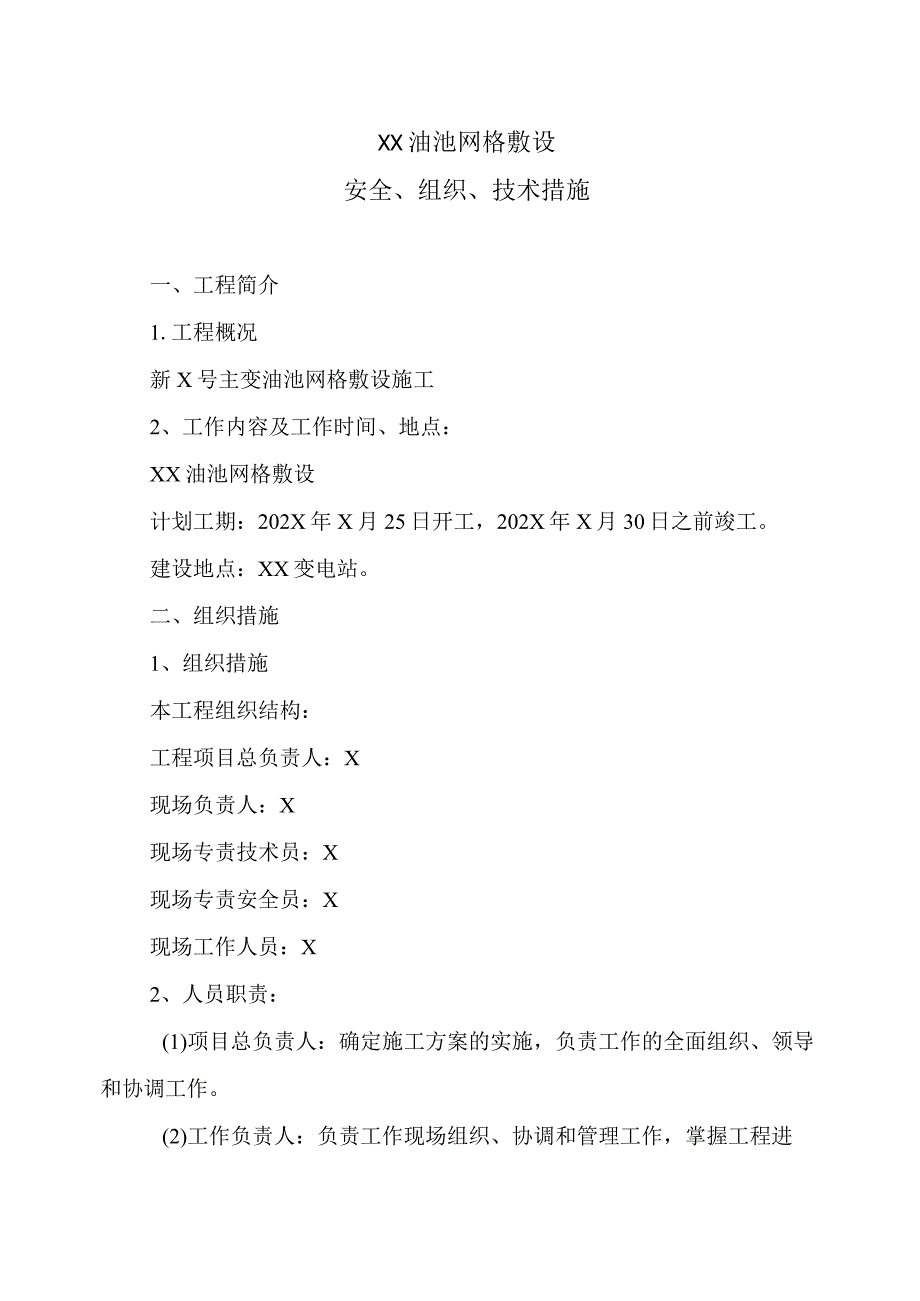 XX油池网格敷设

安全、组织、技术措施

一、工程简介

1. 工程概况

新X号主变油池网格敷设施工

2、工作内容及工作时间、地点：

XX油池网格敷设

计划工期：202X年X月25日开工，202X年X月30日之前竣工。

建设地点：XX变电站。

二、组织措施

1、组织措施

本工程组织结构：

工程项目总负责人：X

现场负责人：X

现场专责技术员：X

现场专责安全员：X

现场工作人员：X

2、人员职责：

(1)项目总负责人：确定施工方案的实施，负责工作的全面组织、领导和协调工作。

(2)工作负责人：负责工作现场组织、协调和管理工作，掌握工程进